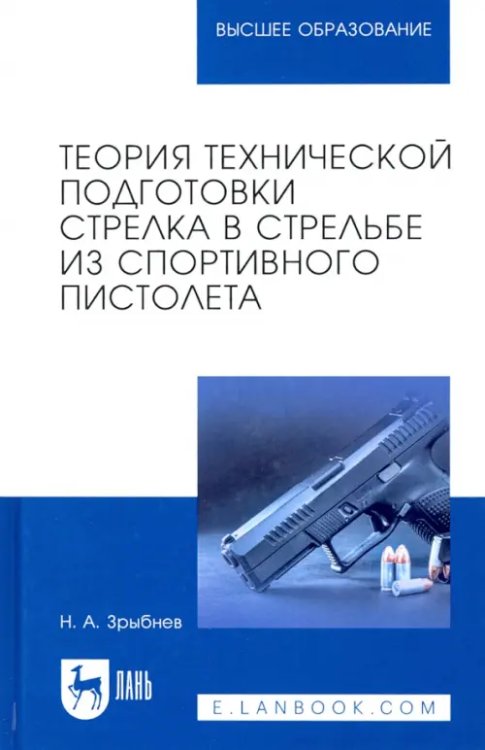 ВЫСШЕЕ ОБРАЗОВАНИЕ

ТЕОРИЯ ТЕХНИЧЕСКОЙ ПОДГОТОВКИ СТРЕЛКА В СТРЕЛЬБЕ ИЗ СПОРТИВНОГО ПИСТОЛЕТА

Н. А. Зрыбнев

ЛАНЬ

E.LANBOOK.COM